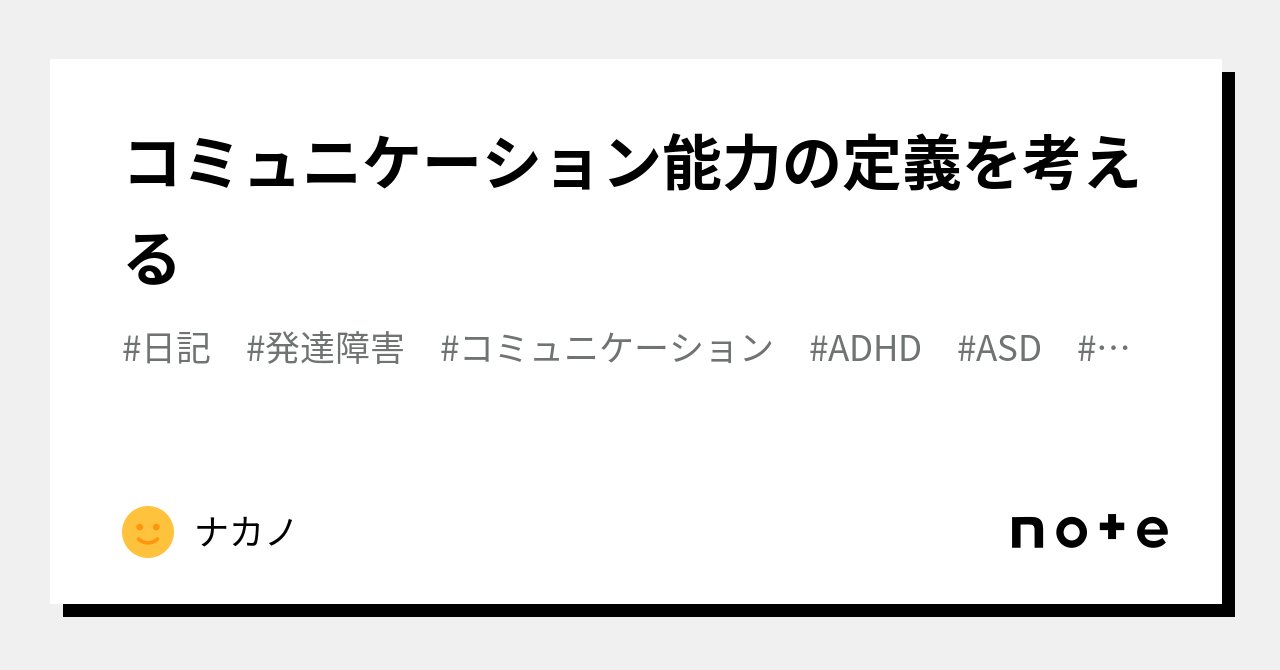 コミュニケーション能力の定義を考える

#日記　#発達障害　#コミュニケーション　#ADHD　#ASD　#…

ナカノ

note